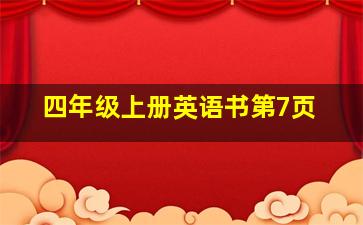 四年级上册英语书第7页